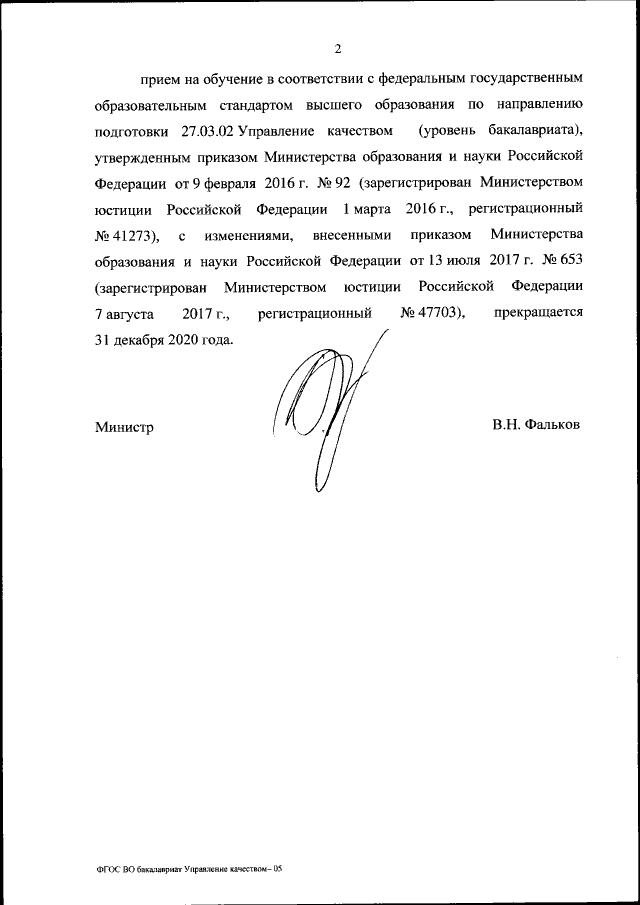 2

прием на обучение в соответствии с федеральным государственным образовательным стандартом высшего образования по направлению подготовки 27.03.02 Управление качеством (уровень бакалавриата), утвержденным приказом Министерства образования и науки Российской Федерации от 9 февраля 2016 г. № 92 (зарегистрирован Министерством юстиции Российской Федерации 1 марта 2016 г., регистрационный № 41273), с изменениями, внесенными приказом Министерства образования и науки Российской Федерации от 13 июля 2017 г. № 653 (зарегистрирован Министерством юстиции Российской Федерации 7 августа 2017 г., регистрационный № 47703), прекращается 31 декабря 2020 года.

Министр

В.Н. Фальков

ФГОС ВО бакалавриат Управление качеством– 05